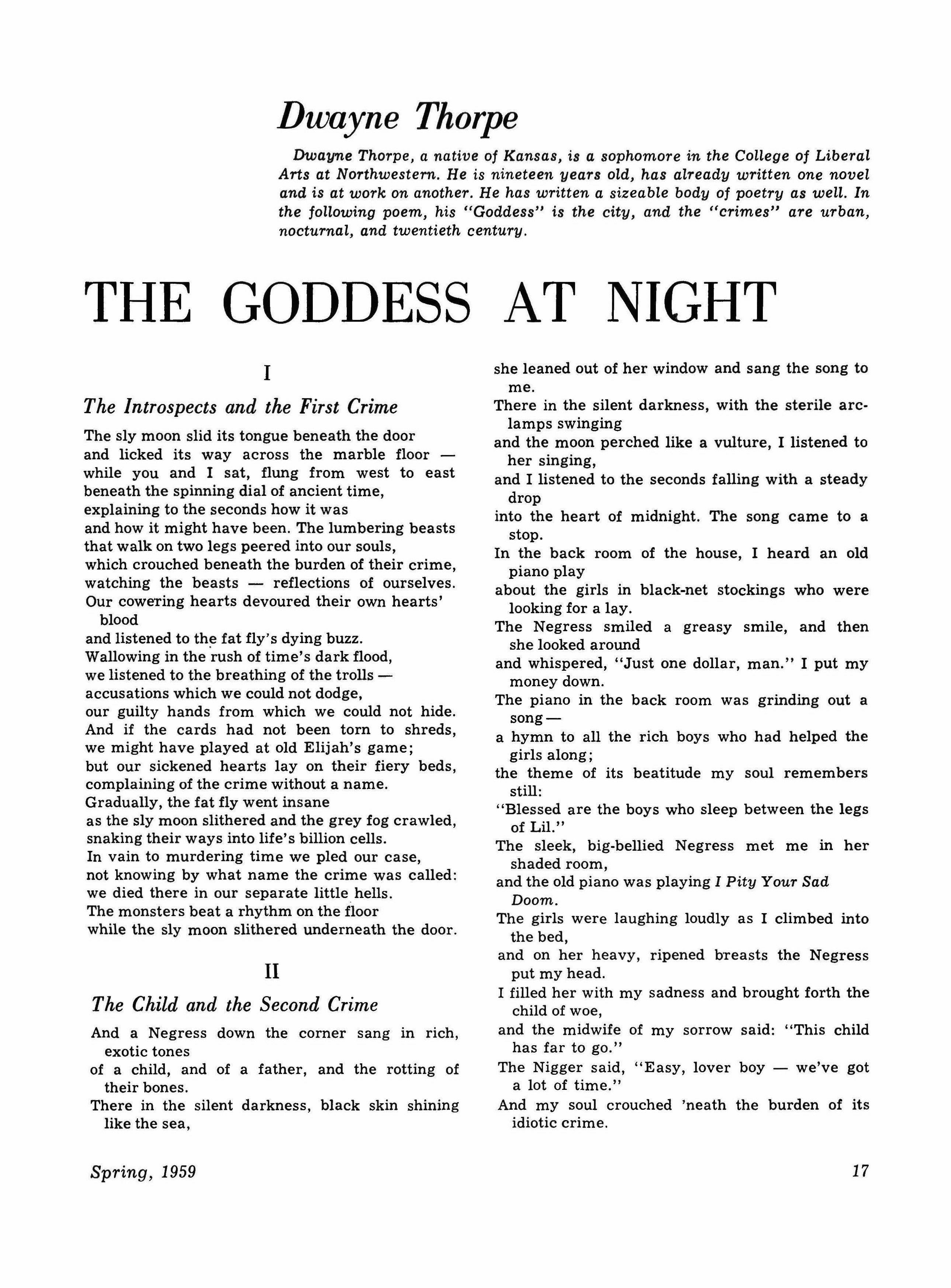 Dwayne Thorpe

Dwayne Thorpe, a native of Kansas, is a sophomore in the College of Liberal Arts at Northwestern. He is nineteen years old, has already written one novel and is at work on another. He has written a sizeable body of poetry as well. In the following poem, his "Goddess" is the city, and the "crimes" are urban, nocturnal, and twentieth century.

THE GODDESS AT NIGHT

I

The Introspects and the First Crime

The sly moon slid its tongue beneath the door
and licked its way across the marble floor —
while you and I sat, flung from west to east
beneath the spinning dial of ancient time,
explaining to the seconds how it was
and how it might have been. The lumbering beasts
that walk on two legs peered into our souls,
which crouched beneath the burden of their crime,
watching the beasts — reflections of ourselves.
Our cowering hearts devoured their own hearts' blood
and listened to the fat fly's dying buzz.
Wallowing in the rush of time's dark flood,
we listened to the breathing of the trolls —
accusations which we could not dodge,
our guilty hands from which we could not hide.
And if the cards had not been torn to shreds,
we might have played at old Elijah's game;
but our sickened hearts lay on their fiery beds,
complaining of the crime without a name.
Gradually, the fat fly went insane
as the sly moon slithered and the grey fog crawled,
snaking their ways into life's billion cells.
In vain to murdering time we pled our case,
not knowing by what name the crime was called:
we died there in our separate little hells.
The monsters beat a rhythm on the floor
while the sly moon slithered underneath the door.

II

The Child and the Second Crime

And a Negress down the corner sang in rich, exotic tones
of a child, and of a father, and the rotting of their bones.
There in the silent darkness, black skin shining like the sea,
she leaned out of her window and sang the song to me.
There in the silent darkness, with the sterile arc-lamps swinging
and the moon perched like a vulture, I listened to her singing,
and I listened to the seconds falling with a steady drop
into the heart of midnight. The song came to a stop.
In the back room of the house, I heard an old piano play
about the girls in black-net stockings who were looking for a lay.
The Negress smiled a greasy smile, and then she looked around
and whispered, "Just one dollar, man." I put my money down.
The piano in the back room was grinding out a song —
a hymn to all the rich boys who had helped the girls along;
the theme of its beatitude my soul remembers still:
"Blessed are the boys who sleep between the legs of Lil."
The sleek, big-bellied Negress met me in her shaded room,
and the old piano was playing I Pity Your Sad Doom.
The girls were laughing loudly as I climbed into the bed,
and on her heavy, ripened breasts the Negress put my head.
I filled her with my sadness and brought forth the child of woe,
and the midwife of my sorrow said: "This child has far to go."
The Nigger said, "Easy, lover boy — we've got a lot of time."
And my soul crouched 'neath the burden of its idiotic crime.

Spring, 1959

17